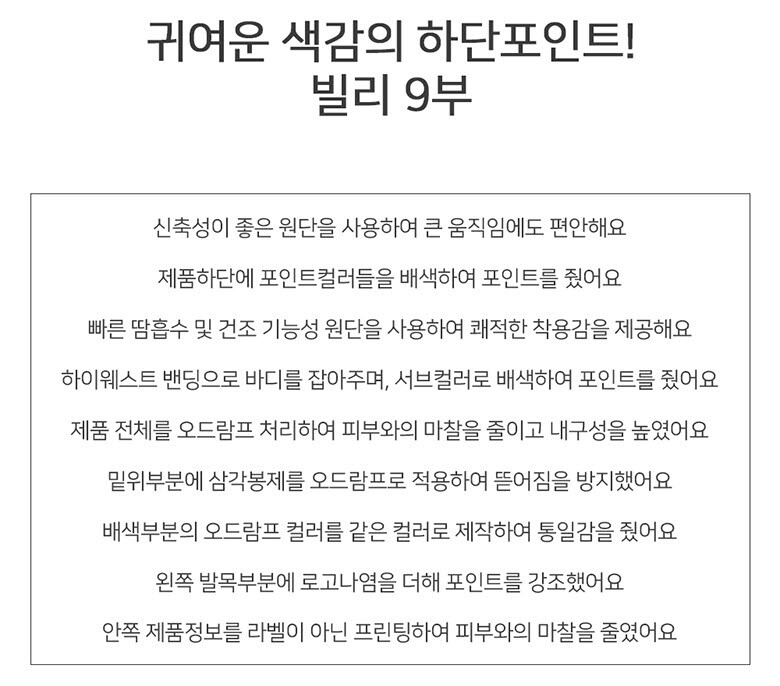 귀여운 색감의 하단포인트!
빌리 9부

신축성이 좋은 원단을 사용하여 큰 움직임에도 편안해요

제품하단에 포인트컬러들을 배색하여 포인트를 줬어요

빠른 땀흡수 및 건조 기능성 원단을 사용하여 쾌적한 착용감을 제공해요

하이웨스트 밴딩으로 바디를 잡아주며, 서브컬러로 배색하여 포인트를 줬어요

제품 전체를 오드람프 처리하여 피부와의 마찰을 줄이고 내구성을 높였어요

밑위부분에 삼각봉제를 오드람프로 적용하여 뜯어짐을 방지했어요

배색부분의 오드람프 컬러를 같은 컬러로 제작하여 통일감을 줬어요

왼쪽 발목부분에 로고나염을 더해 포인트를 강조했어요

안쪽 제품정보를 라벨이 아닌 프린팅하여 피부와의 마찰을 줄였어요